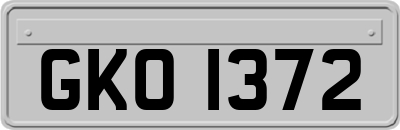 GKO 1372